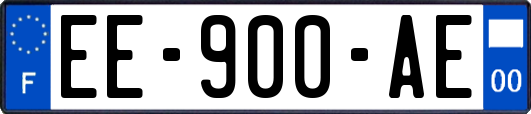 F
EE-900-AE
00